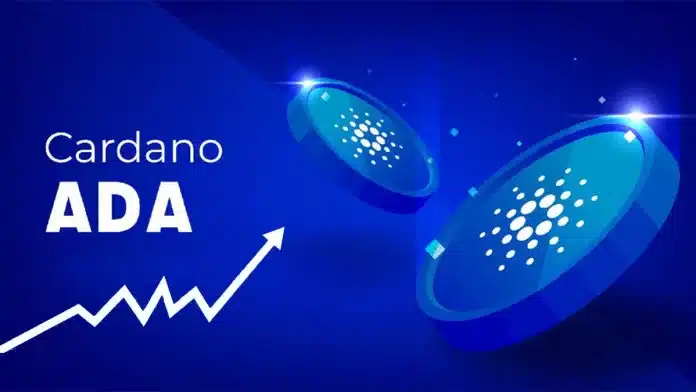 Cardano
ADA